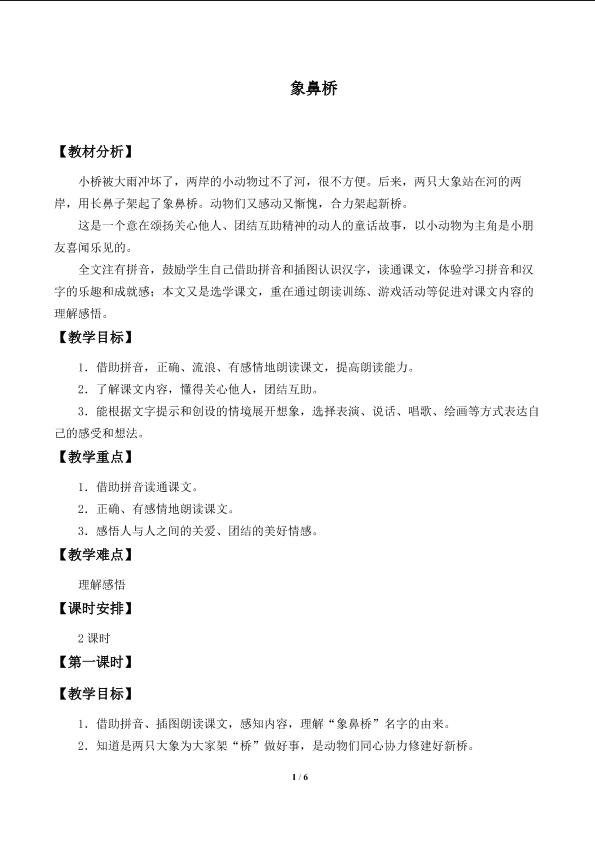 象鼻桥

【教材分析】

小桥被大雨冲坏了，两岸的小动物过不了河，很不方便。后来，两只大象站在河的两岸，用长鼻子架起了象鼻桥。动物们又感动又惭愧，合力架起新桥。

这是一个意在颂扬关心他人、团结互助精神的动人的童话故事，以小动物为主角是小朋友喜闻乐见的。

全文注有拼音，鼓励学生自己借助拼音和插图认识汉字，读通课文，体验学习拼音和汉字的乐趣和成就感；本文又是选学课文，重在通过朗读训练、游戏活动等促进对课文内容的理解感悟。

【教学目标】

1．借助拼音，正确、流浪、有感情地朗读课文，提高朗读能力。

2．了解课文内容，懂得关心他人，团结互助。

3．能根据文字提示和创设的情境展开想象，选择表演、说话、唱歌、绘画等方式表达自己的感受和想法。

【教学重点】

1．借助拼音读通课文。

2．正确、有感情地朗读课文。

3．感悟人与人之间的关爱、团结的美好情感。

【教学难点】

理解感悟

【课时安排】

2 课时

【第一课时】

【教学目标】

1．借助拼音、插图朗读课文，感知内容，理解“象鼻桥”名字的由来。

2．知道是两只大象为大家架“桥”做好事，是动物们同心协力修建好新桥。

1 / 6